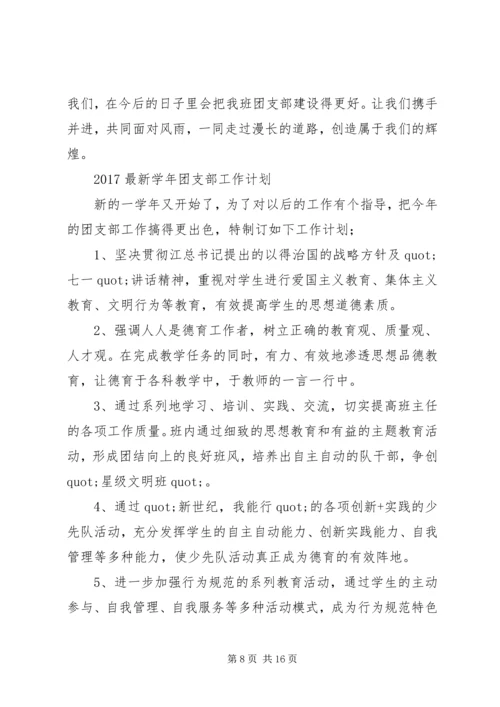 我们，在今后的日子里会把我班团支部建设得更好。让我们携手并进，共同面对风雨，一同走过漫长的道路，创造属于我们的辉煌。

2017 最新学年团支部工作计划

新的一学年又开始了，为了对以后的工作有个指导，把今年的团支部工作搞得更出色，特制订如下工作计划；

1、坚决贯彻江总书记提出的以得治国的战略方针及 quot;七一 quot;讲话精神，重视对学生进行爱国主义教育、集体主义教育、文明行为等教育，有效提高学生的思想道德素质。

2、强调人人是德育工作者，树立正确的教育观、质量观、人才观。在完成教学任务的同时，有力、有效地渗透思想品德教育，让德育于各科教学中，于教师的一言一行中。

3、通过系列地学习、培训、实践、交流，切实提高班主任的各项工作质量。班内通过细致的思想教育和有益的主题教育活动，形成团结向上的良好班风，培养出自主自动的队干部，争创 quot;星级文明班 quot;。

4、通过 quot;新世纪，我能行 quot;的各项创新+实践的少先队活动，充分发挥学生的自主自动能力、创新实践能力、自我管理等多种能力，使少先队活动真正成为德育的有效阵地。

5、进一步加强行为规范的系列教育活动，通过学生的主动参与、自我管理、自我服务等多种活动模式，成为行为规范特色

第 8 页 共 16 页